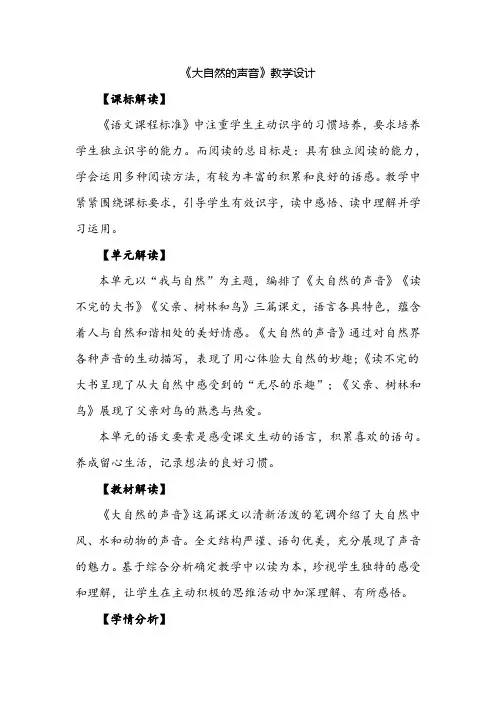 《大自然的声音》教学设计

【课标解读】

《语文课程标准》中注重学生主动识字的习惯培养，要求培养学生独立识字的能力。而阅读的总目标是：具有独立阅读的能力，学会运用多种阅读方法，有较为丰富的积累和良好的语感。教学中紧紧围绕课标要求，引导学生有效识字，读中感悟、读中理解并学习运用。

【单元解读】

本单元以“我与自然”为主题，编排了《大自然的声音》《读不完的大书》《父亲、树林和鸟》三篇课文，语言各具特色，蕴含着人与自然和谐相处的美好情感。《大自然的声音》通过对自然界各种声音的生动描写，表现了用心体验大自然的妙趣；《读不完的大书呈现了从大自然中感受到的“无尽的乐趣”；《父亲、树林和鸟》展现了父亲对鸟的熟悉与热爱。

本单元的语文要素是感受课文生动的语言，积累喜欢的语句。养成留心生活，记录想法的良好习惯。

【教材解读】

《大自然的声音》这篇课文以清新活泼的笔调介绍了大自然中风、水和动物的声音。全文结构严谨、语句优美，充分展现了声音的魅力。基于综合分析确定教学中以读为本，珍视学生独特的感受和理解，让学生在主动积极的思维活动中加深理解、有所感悟。

【学情分析】